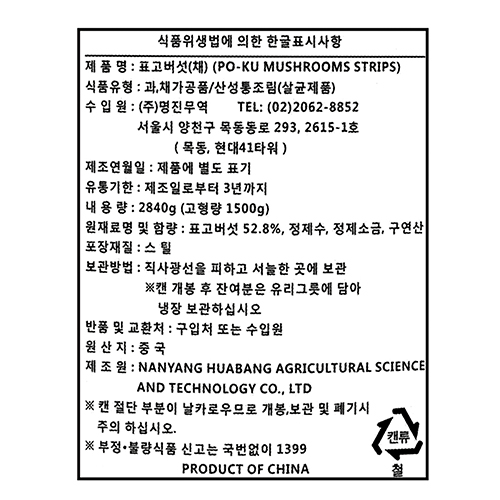 식품위생법에 의한 한글표시사항

제 품 명 : 표고버섯(채) (PO-KU MUSHROOMS STRIPS)
식품유형 : 과,채가공품/산성통조림(살균제품)
수 입 원 : (주)명진무역 TEL: (02)2062-8852
서울시 양천구 목동동로 293, 2615-1호
( 목동, 현대41타워 )
제조연월일 : 제품에 별도 표기
유통기한 : 제조일로부터 3년까지
내 용 량 : 2840g (고형량 1500g)
원재료명 및 함량 : 표고버섯 52.8%, 정제수, 정제소금, 구연산
포장재질 : 스 틸
보관방법 : 직사광선을 피하고 서늘한 곳에 보관
※캔 개봉 후 잔여분은 유리그릇에 담아
냉장 보관하십시오
반품 및 교환처 : 구입처 또는 수입원
원 산 지 : 중 국
제 조 원 : NANYANG HUABANG AGRICULTURAL SCIENCE AND TECHNOLOGY CO., LTD
※ 캔 절단 부분이 날카로우므로 개봉,보관 및 폐기시 주의 하십시오.
※ 부정•불량식품 신고는 국번없이 1399
PRODUCT OF CHINA

캔류
철